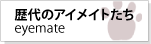 歴代のアイメイトたち
eyemate